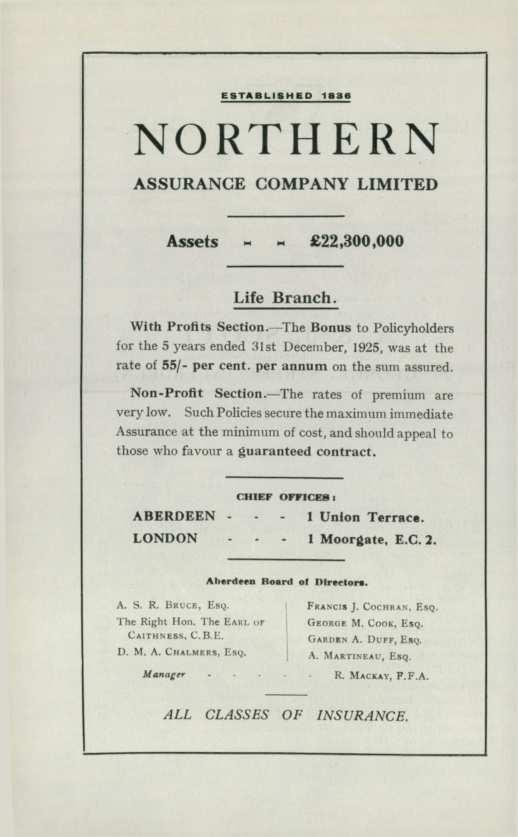 ESTABLISHED 1836

NORTHERN

ASSURANCE COMPANY LIMITED

Assets - - £22,300,000

Life Branch.

With Profits Section.—The Bonus to Policyholders for the 5 years ended 31st December, 1925, was at the rate of 55/- per cent. per annum on the sum assured.

Non-Profit Section.—The rates of premium are very low. Such Policies secure the maximum immediate Assurance at the minimum of cost, and should appeal to those who favour a guaranteed contract.

CHIEF OFFICES:

ABERDEEN - - - 1 Union Terrace.

LONDON - - - 1 Moorgate, E.C. 2.

Aberdeen Board of Directors.

A. S. R. Bruce, Esq.
The Right Hon. The Earl of Caithness, C.B.E.
D. M. A. Chalmers, Esq.

Francis J. Cochran, Esq.
George M. Cook, Esq.
Garden A. Duff, Esq.
A. Martineau, Esq.

Manager - - - - - R. Mackay, F.F.A.

ALL CLASSES OF INSURANCE.